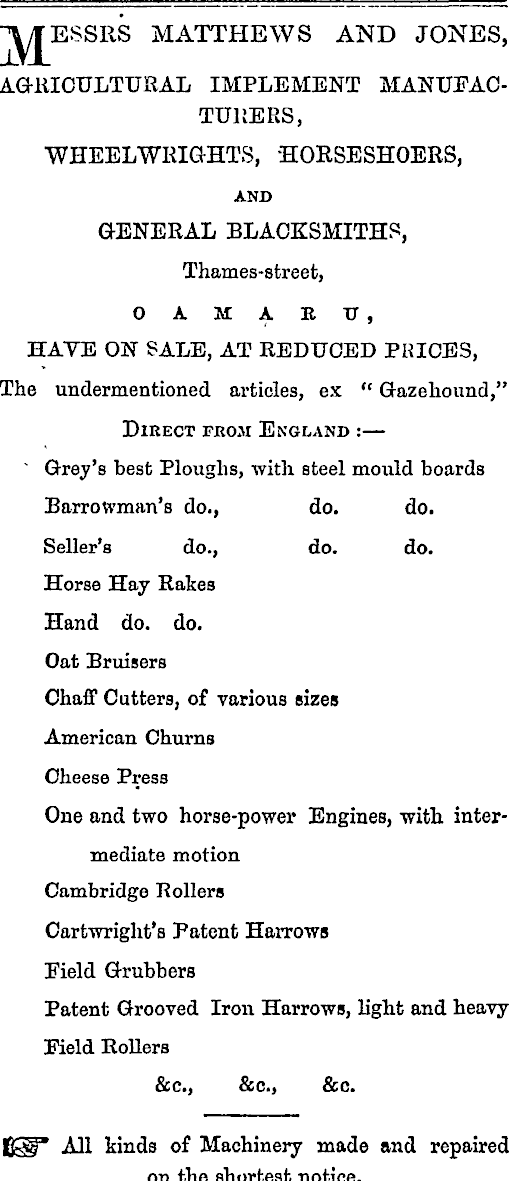 MESSRS MATTHEWS AND JONES, AGRICULTURAL IMPLEMENT MANUFACTURERS,

WHEELWRIGHTS, HORSESHOERS,

AND

GENERAL BLACKSMITHS,

Thames-street,

OAMARU,

HAVE ON SALE, AT REDUCED PRICES,

The undermentioned articles, ex "Gazehound,"

DIRECT FROM ENGLAND :—

Grey's best Ploughs, with steel mould boards
Barrowman's do., do. do.
Seller's do., do. do.
Horse Hay Rakes
Hand do. do.
Oat Bruisers
Chaff Cutters, of various sizes
American Churns
Cheese Press
One and two horse-power Engines, with intermediate motion
Cambridge Rollers
Cartwright's Patent Harrows
Field Grubbers
Patent Grooved Iron Harrows, light and heavy
Field Rollers

&c., &c., &c.

☞ All kinds of Machinery made and repaired on the shortest notice.